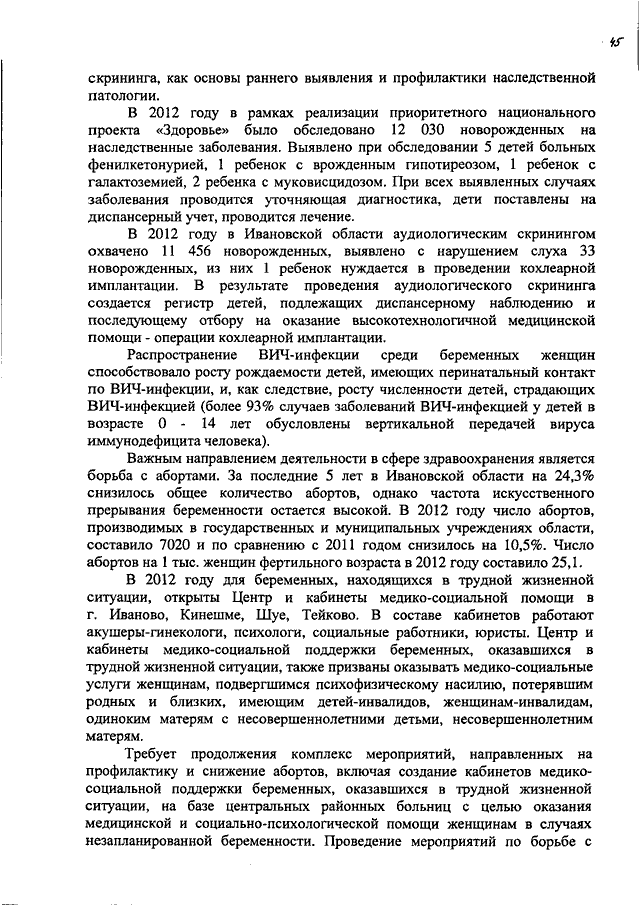 45

скрининга, как основы раннего выявления и профилактики наследственной патологии.

В 2012 году в рамках реализации приоритетного национального проекта «Здоровье» было обследовано 12 030 новорожденных на наследственные заболевания. Выявлено при обследовании 5 детей больных фенилкетонурией, 1 ребенок с врожденным гипотиреозом, 1 ребенок с галактоземией, 2 ребенка с муковисцидозом. При всех выявленных случаях заболевания проводится уточняющая диагностика, дети поставлены на диспансерный учет, проводится лечение.

В 2012 году в Ивановской области аудиологическим скринингом охвачено 11 456 новорожденных, выявлено с нарушением слуха 33 новорожденных, из них 1 ребенок нуждается в проведении кохлеарной имплантации. В результате проведения аудиологического скрининга создается регистр детей, подлежащих диспансерному наблюдению и последующему отбору на оказание высокотехнологичной медицинской помощи - операции кохлеарной имплантации.

Распространение ВИЧ-инфекции среди беременных женщин способствовало росту рождаемости детей, имеющих перинатальный контакт по ВИЧ-инфекции, и, как следствие, росту численности детей, страдающих ВИЧ-инфекцией (более 93% случаев заболеваний ВИЧ-инфекцией у детей в возрасте 0 - 14 лет обусловлены вертикальной передачей вируса иммунодефицита человека).

Важным направлением деятельности в сфере здравоохранения является борьба с абортами. За последние 5 лет в Ивановской области на 24,3% снизилось общее количество абортов, однако частота искусственного прерывания беременности остается высокой. В 2012 году число абортов, производимых в государственных и муниципальных учреждениях области, составило 7020 и по сравнению с 2011 годом снизилось на 10,5%. Число абортов на 1 тыс. женщин фертильного возраста в 2012 году составило 25,1.

В 2012 году для беременных, находящихся в трудной жизненной ситуации, открыты Центр и кабинеты медико-социальной помощи в г. Иваново, Кинешме, Шуе, Тейково. В составе кабинетов работают акушеры-гинекологи, психологи, социальные работники, юристы. Центр и кабинеты медико-социальной поддержки беременных, оказавшихся в трудной жизненной ситуации, также призваны оказывать медико-социальные услуги женщинам, подвергшимся психофизическому насилию, потерявшим родных и близких, имеющим детей-инвалидов, женщинам-инвалидам, одиноким матерям с несовершеннолетними детьми, несовершеннолетним матерям.

Требует продолжения комплекс мероприятий, направленных на профилактику и снижение абортов, включая создание кабинетов медико-социальной поддержки беременных, оказавшихся в трудной жизненной ситуации, на базе центральных районных больниц с целью оказания медицинской и социально-психологической помощи женщинам в случаях незапланированной беременности. Проведение мероприятий по борьбе с